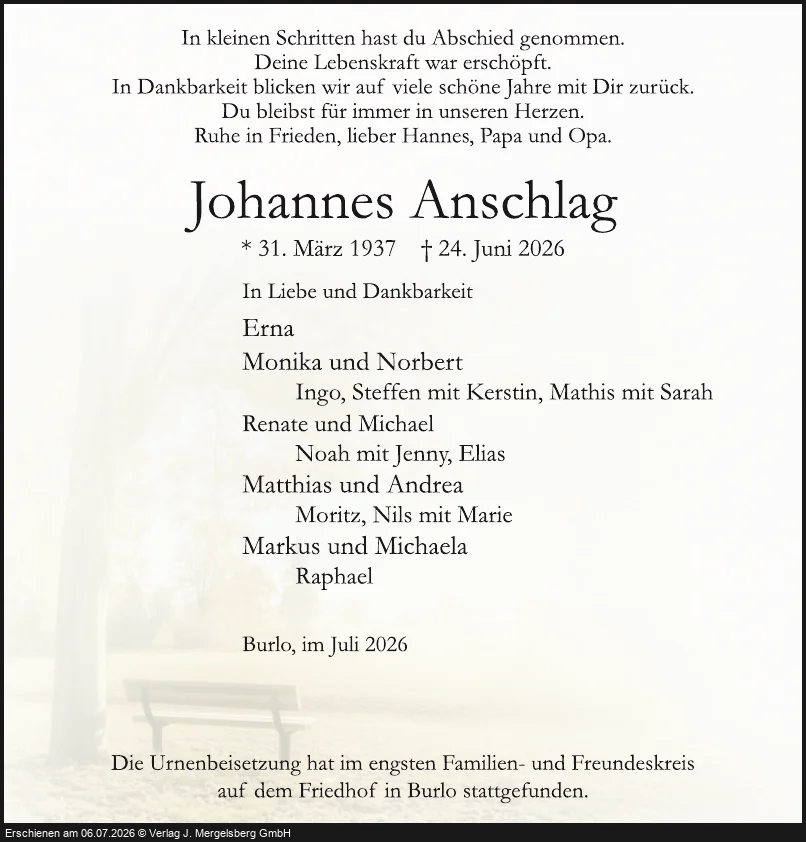 In kleinen Schritten hast du Abschied genommen.
Deine Lebenskraft war erschöpft.
In Dankbarkeit blicken wir auf viele schöne Jahre mit Dir zurück.
Du bleibst für immer in unseren Herzen.
Ruhe in Frieden, lieber Hannes, Papa und Opa.

Johannes Anschlag

* 31. März 1937 † 24. Juni 2026

In Liebe und Dankbarkeit

Erna
Monika und Norbert
Ingo, Steffen mit Kerstin, Mathis mit Sarah
Renate und Michael
Noah mit Jenny, Elias
Matthias und Andrea
Moritz, Nils mit Marie
Markus und Michaela
Raphael

Burlo, im Juli 2026

Die Urnenbeisetzung hat im engsten Familien- und Freundeskreis auf dem Friedhof in Burlo stattgefunden.

Erschienen am 06.07.2026 © Verlag J. Mergelsberg GmbH